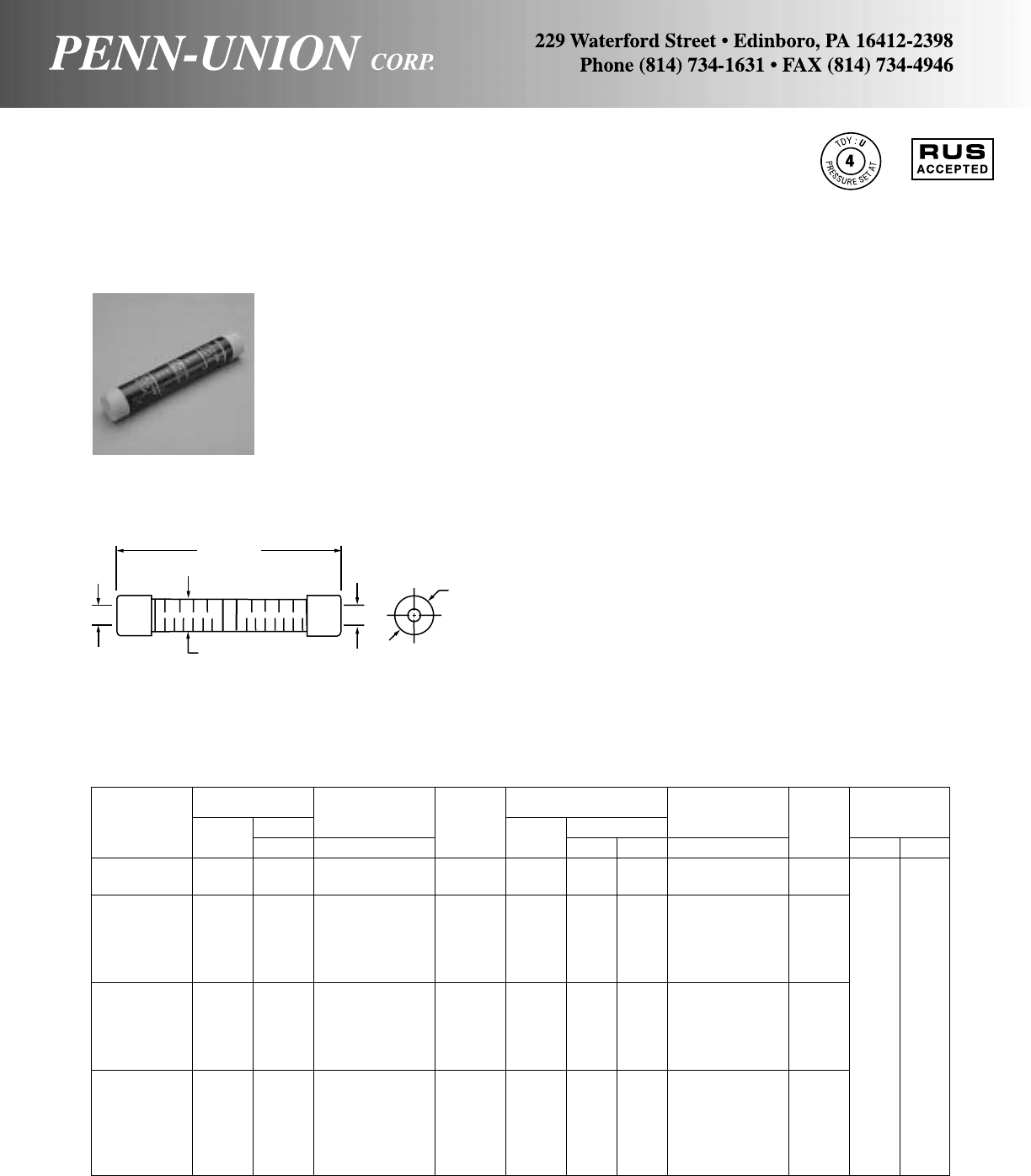 PENN-UNION CORP.

229 Waterford Street • Edinboro, PA 16412-2398
Phone (814) 734-1631 • FAX (814) 734-4946

TDY : U
4
PRESSURE SET AT

RUS
ACCEPTED